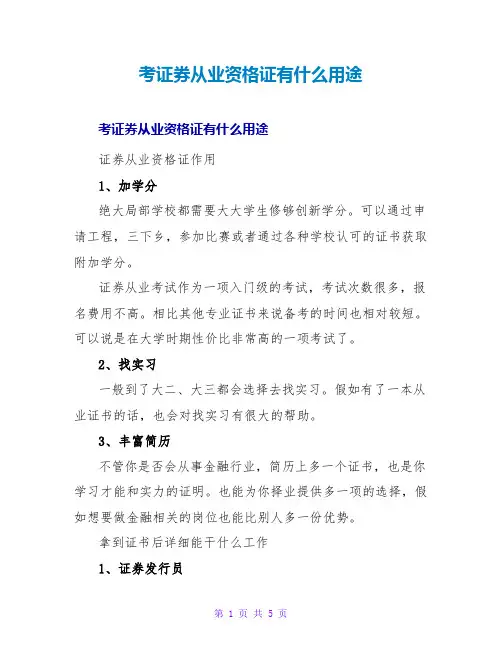 考证券从业资格证有什么用途

考证券从业资格证有什么用途

证券从业资格证作用

1、加学分

绝大局部学校都需要大大学生修够创新学分。可以通过申请工程，三下乡，参加比赛或者通过各种学校认可的证书获取附加学分。

证券从业考试作为一项入门级的考试，考试次数很多，报名费用不高。相比其他专业证书来说备考的时间也相对较短。可以说是在大学时期性价比非常高的一项考试了。

2、找实习

一般到了大二、大三都会选择去找实习。假如有了一本从业证书的话，也会对找实习有很大的帮助。

3、丰富简历

不管你是否会从事金融行业，简历上多一个证书，也是你学习才能和实力的证明。也能为你择业提供多一项的选择，假如想要做金融相关的岗位也能比别人多一份优势。

拿到证书后详细能干什么工作

1、证券发行员

第 1 页 共 5 页